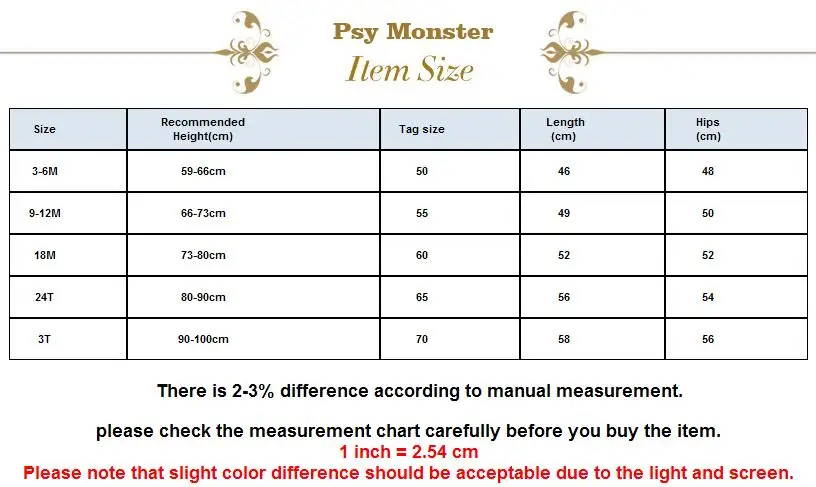 Psy Monster
Item Size

| Size | Recommended Height(cm) | Tag size | Length (cm) | Hips (cm) |
|---|---|---|---|---|
| 3-6M | 59-66cm | 50 | 46 | 48 |
| 9-12M | 66-73cm | 55 | 49 | 50 |
| 18M | 73-80cm | 60 | 52 | 52 |
| 24T | 80-90cm | 65 | 56 | 54 |
| 3T | 90-100cm | 70 | 58 | 56 |

There is 2-3% difference according to manual measurement.

please check the measurement chart carefully before you buy the item.
1 inch = 2.54 cm
Please note that slight color difference should be acceptable due to the light and screen.